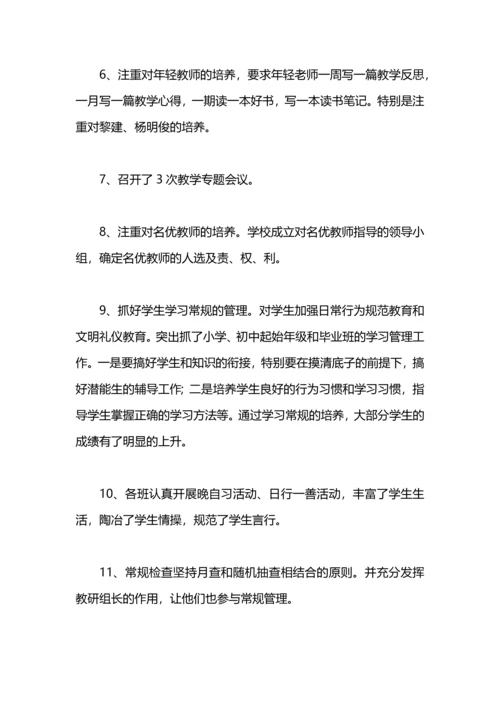 6、注重对年轻教师的培养，要求年轻老师一周写一篇教学反思，一月写一篇教学心得，一期读一本好书，写一本读书笔记。特别是注重对黎建、杨明俊的培养。

7、召开了 3 次教学专题会议。

8、注重对名优教师的培养。学校成立对名优教师指导的领导小组，确定名优教师的人选及责、权、利。

9、抓好学生学习常规的管理。对学生加强日常行为规范教育和文明礼仪教育。突出抓了小学、初中起始年级和毕业班的学习管理工作。一是要搞好学生和知识的衔接，特别要在摸清底子的前提下，搞好潜能生的辅导工作; 二是培养学生良好的行为习惯和学习习惯，指导学生掌握正确的学习方法等。通过学习常规的培养，大部分学生的成绩有了明显的上升。

10、各班认真开展晚自习活动、日行一善活动，丰富了学生生活，陶冶了学生情操，规范了学生言行。

11、常规检查坚持月查和随机抽查相结合的原则。并充分发挥教研组长的作用，让他们也参与常规管理。